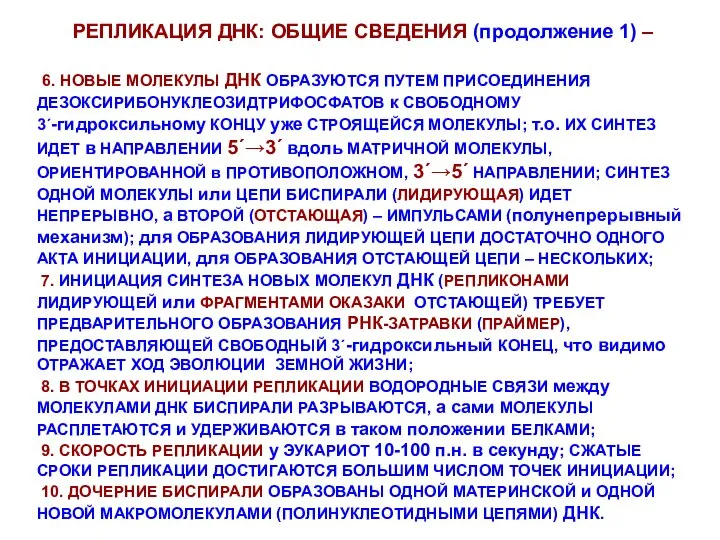 РЕПЛИКАЦИЯ ДНК: ОБЩИЕ СВЕДЕНИЯ (продолжение 1) –

6. НОВЫЕ МОЛЕКУЛЫ ДНК ОБРАЗУЮТСЯ ПУТЕМ ПРИСОЕДИНЕНИЯ ДЕЗОКСИРИБОНУКЛЕОЗИДТРИФОСФАТОВ к СВОБОДНОМУ 3´-гидроксильному КОНЦУ уже СТРОЯЩЕЙСЯ МОЛЕКУЛЫ; т.о. ИХ СИНТЕЗ ИДЕТ в НАПРАВЛЕНИИ 5´→3´ вдоль МАТРИЧНОЙ МОЛЕКУЛЫ, ОРИЕНТИРОВАННОЙ в ПРОТИВОПОЛОЖНОМ, 3´→5´ НАПРАВЛЕНИИ; СИНТЕЗ ОДНОЙ МОЛЕКУЛЫ или ЦЕПИ БИСПИРАЛИ (ЛИДИРУЮЩАЯ) ИДЕТ НЕПРЕРЫВНО, а ВТОРОЙ (ОТСТАЮЩАЯ) – ИМПУЛЬСАМИ (полунепрерывный механизм); для ОБРАЗОВАНИЯ ЛИДИРУЮЩЕЙ ЦЕПИ ДОСТАТОЧНО ОДНОГО АКТА ИНИЦИАЦИИ, для ОБРАЗОВАНИЯ ОТСТАЮЩЕЙ ЦЕПИ – НЕСКОЛЬКИХ;
7. ИНИЦИАЦИЯ СИНТЕЗА НОВЫХ МОЛЕКУЛ ДНК (РЕПЛИКОНАМИ ЛИДИРУЮЩЕЙ или ФРАГМЕНТАМИ ОКАЗАКИ ОТСТАЮЩЕЙ) ТРЕБУЕТ ПРЕДВАРИТЕЛЬНОГО ОБРАЗОВАНИЯ РНК-ЗАТРАВКИ (ПРАЙМЕР), ПРЕДОСТАВЛЯЮЩЕЙ СВОБОДНЫЙ 3´-гидроксильный КОНЕЦ, что видимо ОТРАЖАЕТ ХОД ЭВОЛЮЦИИ ЗЕМНОЙ ЖИЗНИ;
8. В ТОЧКАХ ИНИЦИАЦИИ РЕПЛИКАЦИИ ВОДОРОДНЫЕ СВЯЗИ между МОЛЕКУЛАМИ ДНК БИСПИРАЛИ РАЗРЫВАЮТСЯ, а сами МОЛЕКУЛЫ РАСПЛЕТАЮТСЯ и УДЕРЖИВАЮТСЯ в таком положении БЕЛКАМИ;
9. СКОРОСТЬ РЕПЛИКАЦИИ у ЭУКАРИОТ 10-100 п.н. в секунду; СЖАТЫЕ СРОКИ РЕПЛИКАЦИИ ДОСТИГАЮТСЯ БОЛЬШИМ ЧИСЛОМ ТОЧЕК ИНИЦИАЦИИ;
10. ДОЧЕРНИЕ БИСПИРАЛИ ОБРАЗОВАНЫ ОДНОЙ МАТЕРИНСКОЙ и ОДНОЙ НОВОЙ МАКРОМОЛЕКУЛАМИ (ПОЛИНУКЛЕОТИДНЫМИ ЦЕПЯМИ) ДНК.